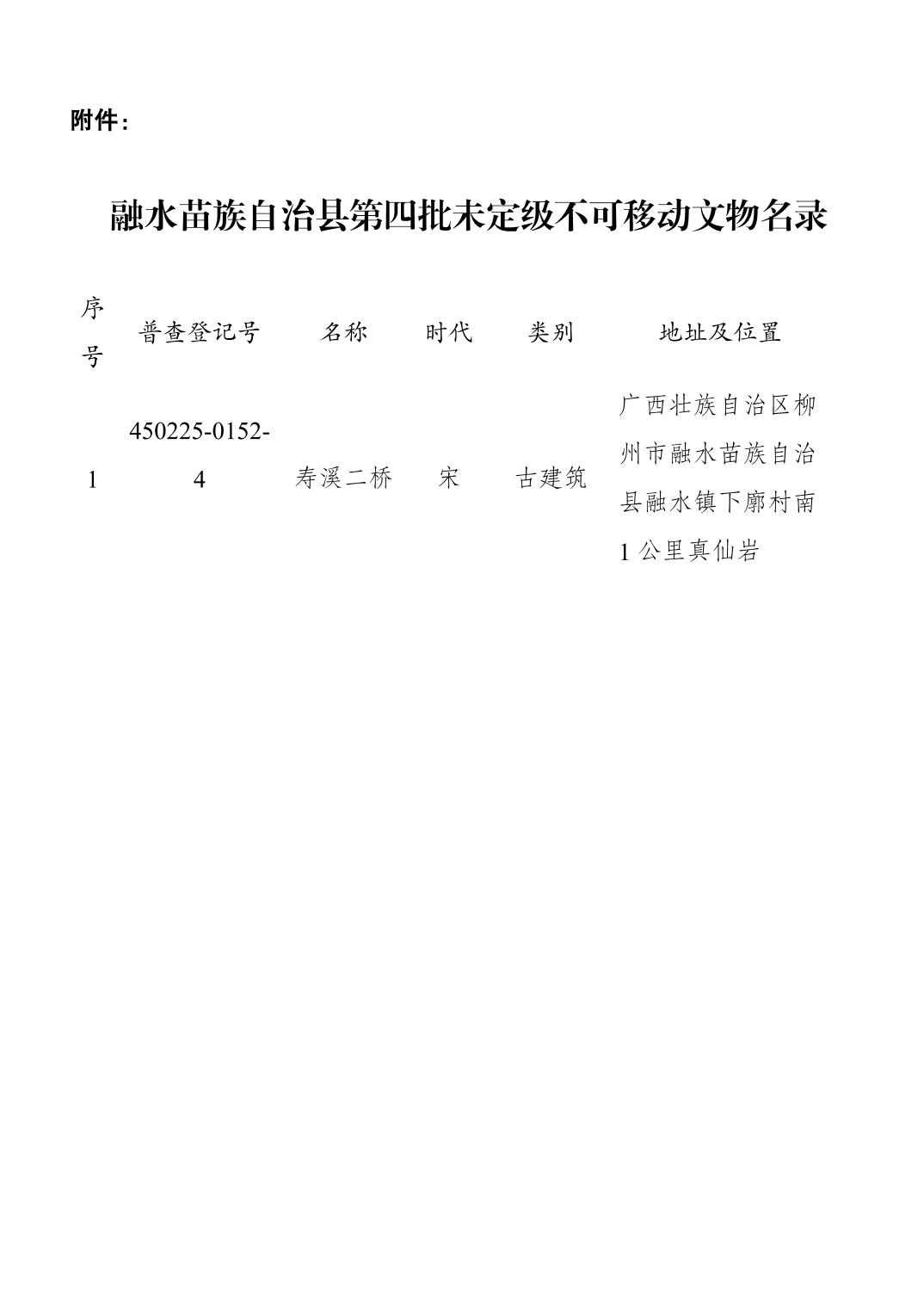 附件：

融水苗族自治县第四批未定级不可移动文物名录

| 序号 | 普查登记号 | 名称 | 时代 | 类别 | 地址及位置 |
|---|---|---|---|---|---|
| 1 | 450225-0152-4 | 寿溪二桥 | 宋 | 古建筑 | 广西壮族自治区柳州市融水苗族自治县融水镇下廓村南1公里真仙岩 |